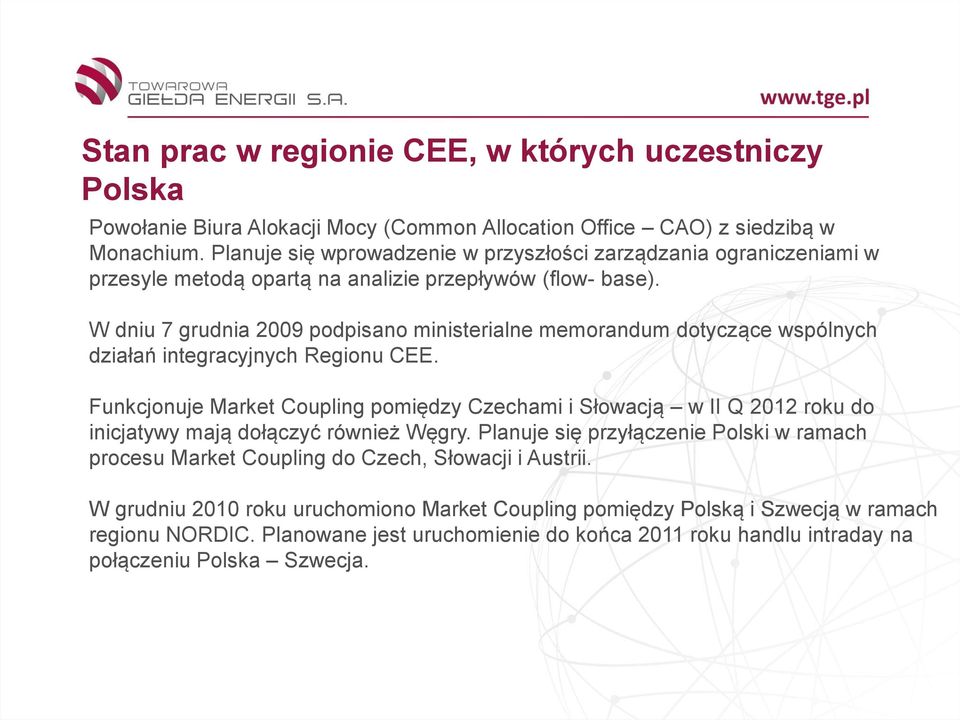 TOWAROWA
GIEŁDA ENERGII S.A.

www.tge.pl

Stan prac w regionie CEE, w których uczestniczy Polska

Powołanie Biura Alokacji Mocy (Common Allocation Office – CAO) z siedzibą w Monachium. Planuje się wprowadzenie w przyszłości zarządzania ograniczeniami w przesyle metodą opartą na analizie przepływów (flow- base).

W dniu 7 grudnia 2009 podpisano ministerialne memorandum dotyczące wspólnych działań integracyjnych Regionu CEE.

Funkcjonuje Market Coupling pomiędzy Czechami i Słowacją – w II Q 2012 roku do inicjatywy mają dołączyć również Węgry. Planuje się przyłączenie Polski w ramach procesu Market Coupling do Czech, Słowacji i Austrii.

W grudniu 2010 roku uruchomiono Market Coupling pomiędzy Polską i Szwecją w ramach regionu NORDIC. Planowane jest uruchomienie do końca 2011 roku handlu intraday na połączeniu Polska – Szwecja.